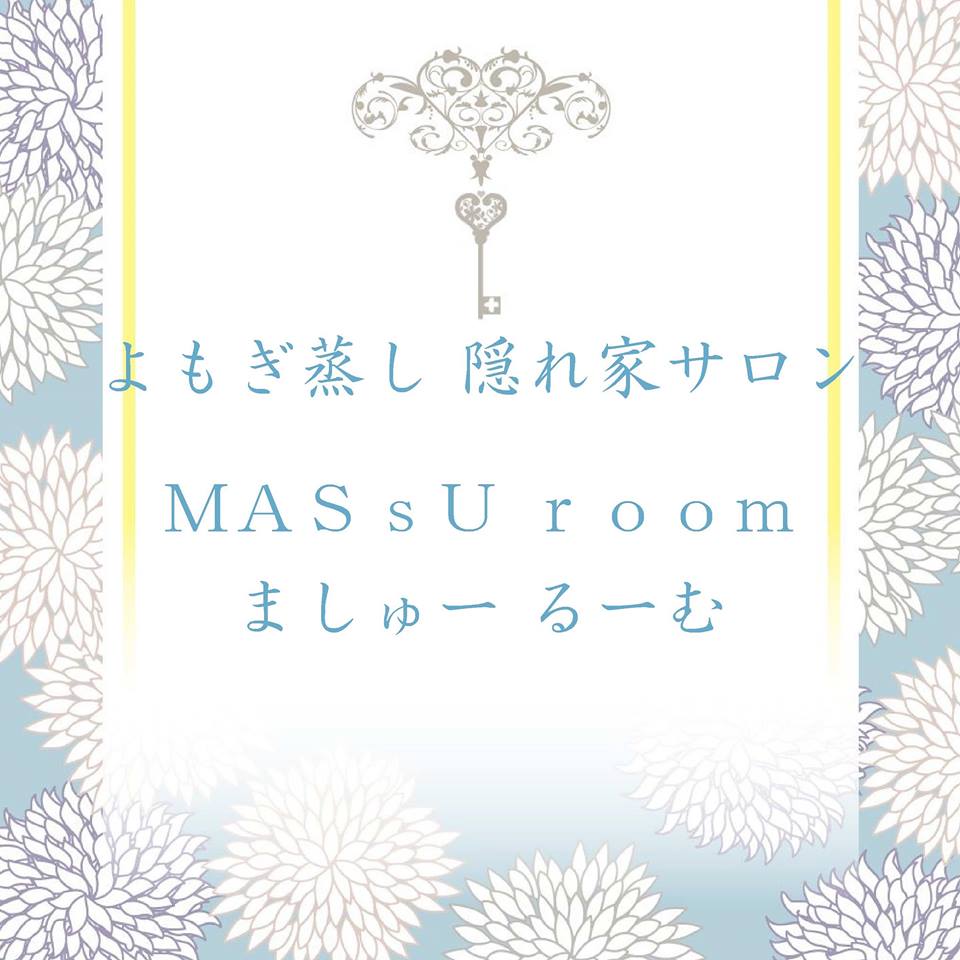 よもぎ蒸し 隠れ家サロン

MASsU room
ましゅー るーむ